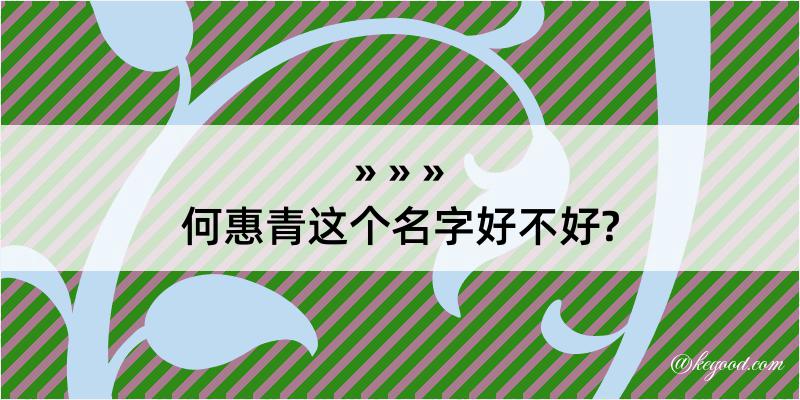 » » »
何惠青这个名字好不好?

@kegood.com